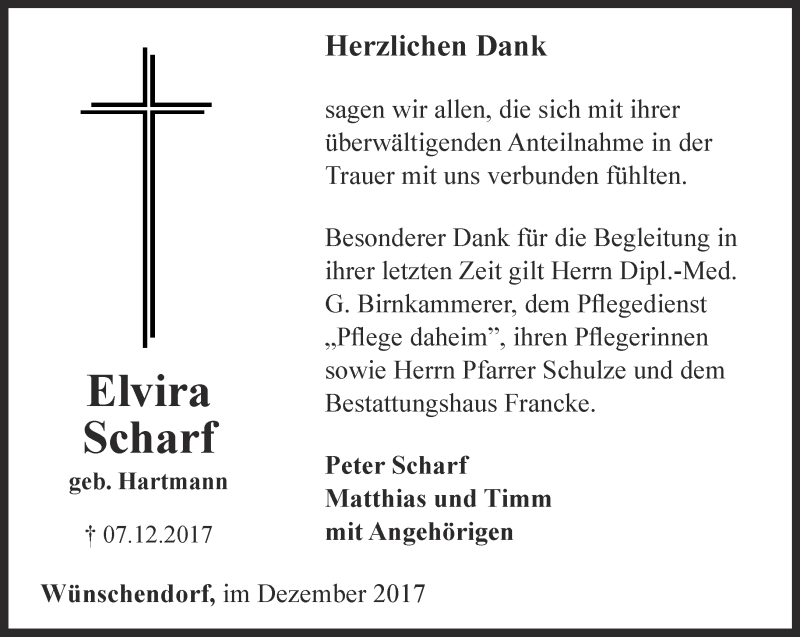 Elvira Scharf
geb. Hartmann

† 07.12.2017

Herzlichen Dank

sagen wir allen, die sich mit ihrer überwältigenden Anteilnahme in der Trauer mit uns verbunden fühlten.

Besonderer Dank für die Begleitung in ihrer letzten Zeit gilt Herrn Dipl.-Med. G. Birnkammerer, dem Pflegedienst „Pflege daheim”, ihren Pflegerinnen sowie Herrn Pfarrer Schulze und dem Bestattungshaus Francke.

Peter Scharf
Matthias und Timm
mit Angehörigen

Wünschendorf, im Dezember 2017